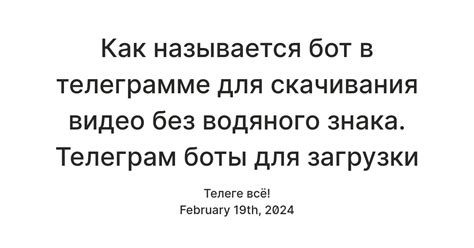 Как называется бот в телеграмме для скачивания видео без водяного знака. Телеграм боты для загрузки

Телеге всё!
February 19th, 2024